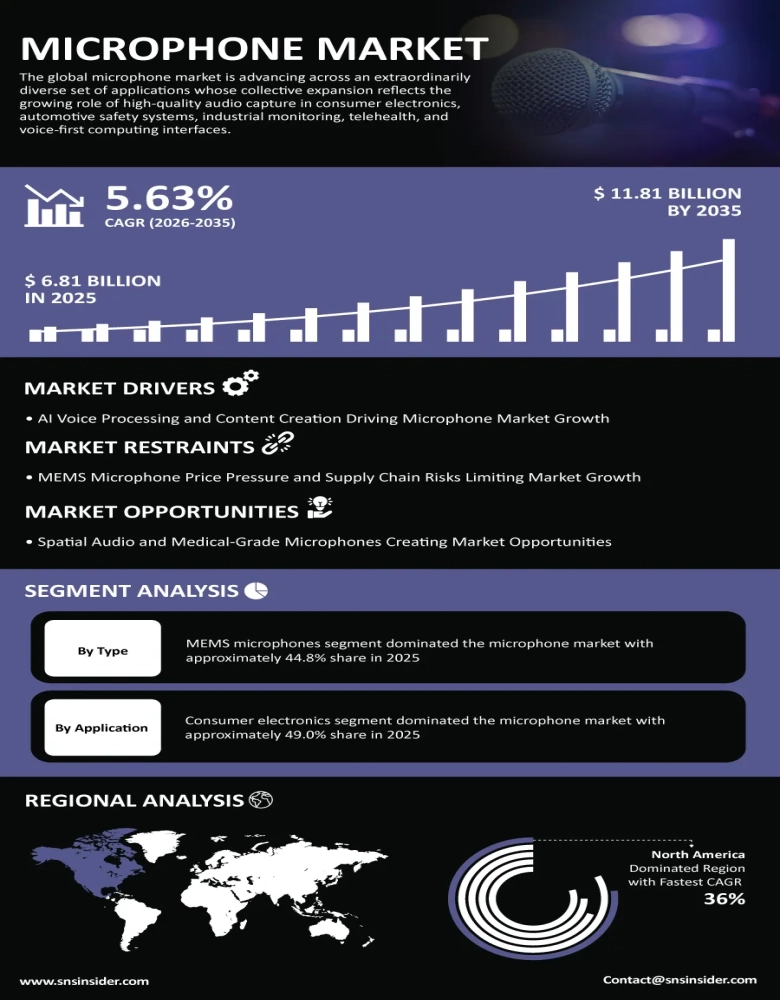 MICROPHONE MARKET

The global microphone market is advancing across an extraordinarily diverse set of applications whose collective expansion reflects the growing role of high-quality audio capture in consumer electronics, automotive safety systems, industrial monitoring, telehealth, and voice-first computing interfaces.

5.63%
CAGR (2026-2035)

$ 11.81 BILLION BY 2035

$ 6.81 BILLION IN 2025

MARKET DRIVERS

• AI Voice Processing and Content Creation Driving Microphone Market Growth

MARKET RESTRAINTS

• MEMS Microphone Price Pressure and Supply Chain Risks Limiting Market Growth

MARKET OPPORTUNITIES

• Spatial Audio and Medical-Grade Microphones Creating Market Opportunities

SEGMENT ANALYSIS

By Type

MEMS microphones segment dominated the microphone market with approximately 44.8% share in 2025

By Application

Consumer electronics segment dominated the microphone market with approximately 49.0% share in 2025

REGIONAL ANALYSIS

North America
Dominated Region with Fastest CAGR
36%

www.snsinsider.com

Contact@snsinsider.com